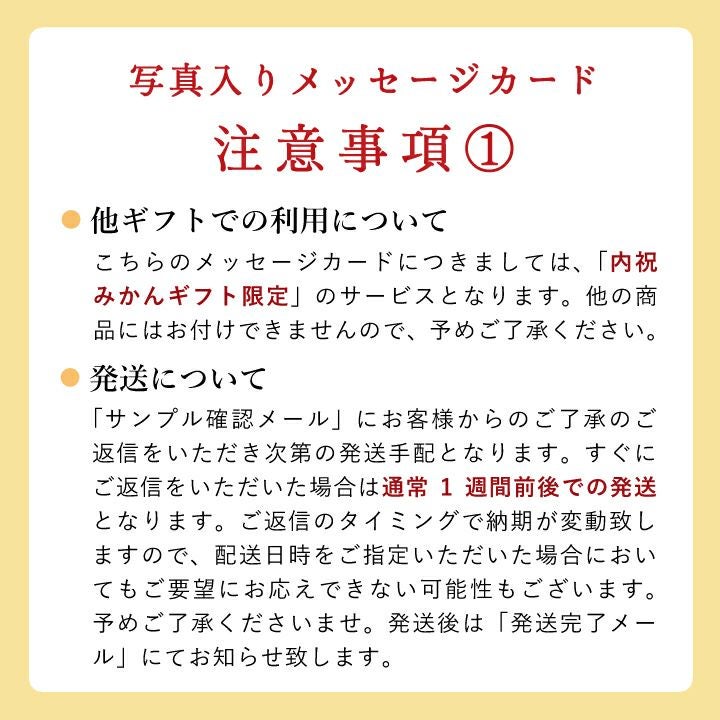 写真入りメッセージカード

注意事項①

• 他ギフトでの利用について

こちらのメッセージカードにつきましては、「内祝みかんギフト限定」のサービスとなります。他の商品にはお付けできませんので、予めご了承ください。

• 発送について

「サンプル確認メール」にお客様からのご了承のご返信をいただき次第の発送手配となります。すぐにご返信をいただいた場合は通常1週間前後での発送となります。ご返信のタイミングで納期が変動致しますので、配送日時をご指定いただいた場合においてもご要望にお応えできない可能性もございます。予めご了承くださいませ。発送後は「発送完了メール」にてお知らせ致します。